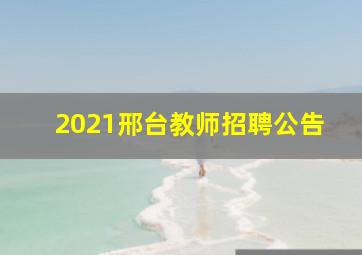 2021邢台教师招聘公告